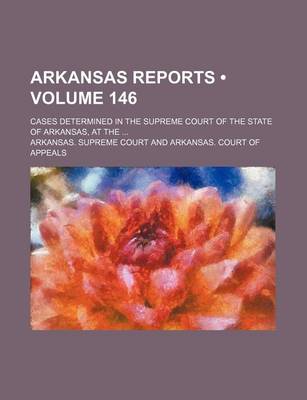 ARKANSAS REPORTS • VOLUME 146

CASES DETERMINED IN THE SUPREME COURT OF THE STATE OF ARKANSAS, AT THE ...

ARKANSAS. SUPREME COURT AND ARKANSAS. COURT OF APPEALS